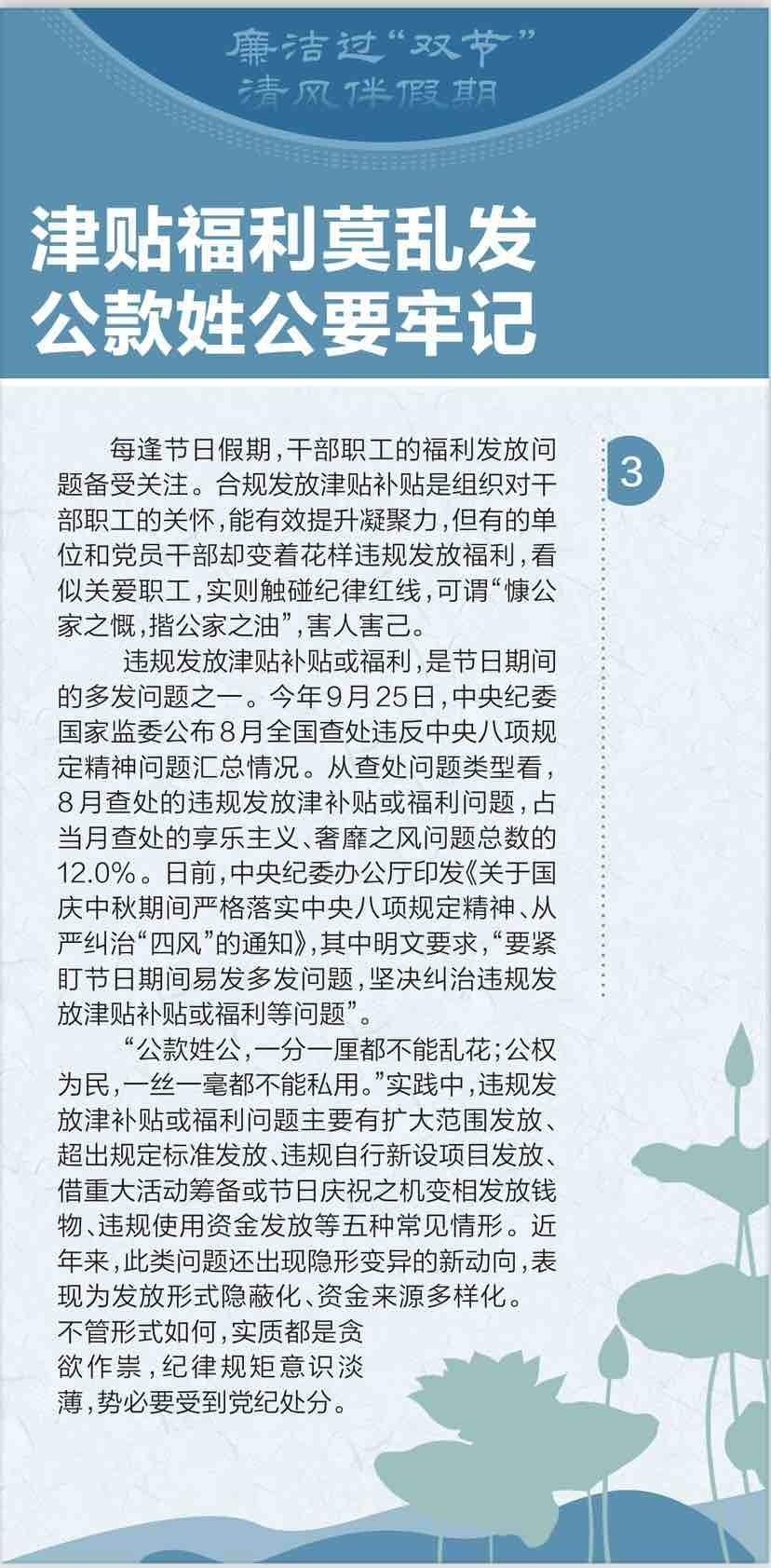 廉洁过“双节”
清风伴假期

津贴福利莫乱发
公款姓公要牢记

3

每逢节日假期，干部职工的福利发放问题备受关注。合规发放津贴补贴是组织对干部职工的关怀，能有效提升凝聚力，但有的单位和党员干部却变着花样违规发放福利，看似关爱职工，实则触碰纪律红线，可谓“慷公家之慨，揩公家之油”，害人害己。

违规发放津贴补贴或福利，是节日期间的多发问题之一。今年9月25日，中央纪委国家监委公布8月全国查处违反中央八项规定精神问题汇总情况。从查处问题类型看，8月查处的违规发放津补贴或福利问题，占当月查处的享乐主义、奢靡之风问题总数的12.0%。日前，中央纪委办公厅印发《关于国庆中秋期间严格落实中央八项规定精神、从严纠治“四风”的通知》，其中明文要求，“要紧盯节日期间易发多发问题，坚决纠治违规发放津贴补贴或福利等问题”。

“公款姓公，一分一厘都不能乱花；公权为民，一丝一毫都不能私用。”实践中，违规发放津补贴或福利问题主要有扩大范围发放、超出规定标准发放、违规自行新设项目发放、借重大活动筹备或节日庆祝之机变相发放钱物、违规使用资金发放等五种常见情形。近年来，此类问题还出现隐形变异的新动向，表现为发放形式隐蔽化、资金来源多样化。不管形式如何，实质都是贪欲作祟，纪律规矩意识淡薄，势必要受到党纪处分。